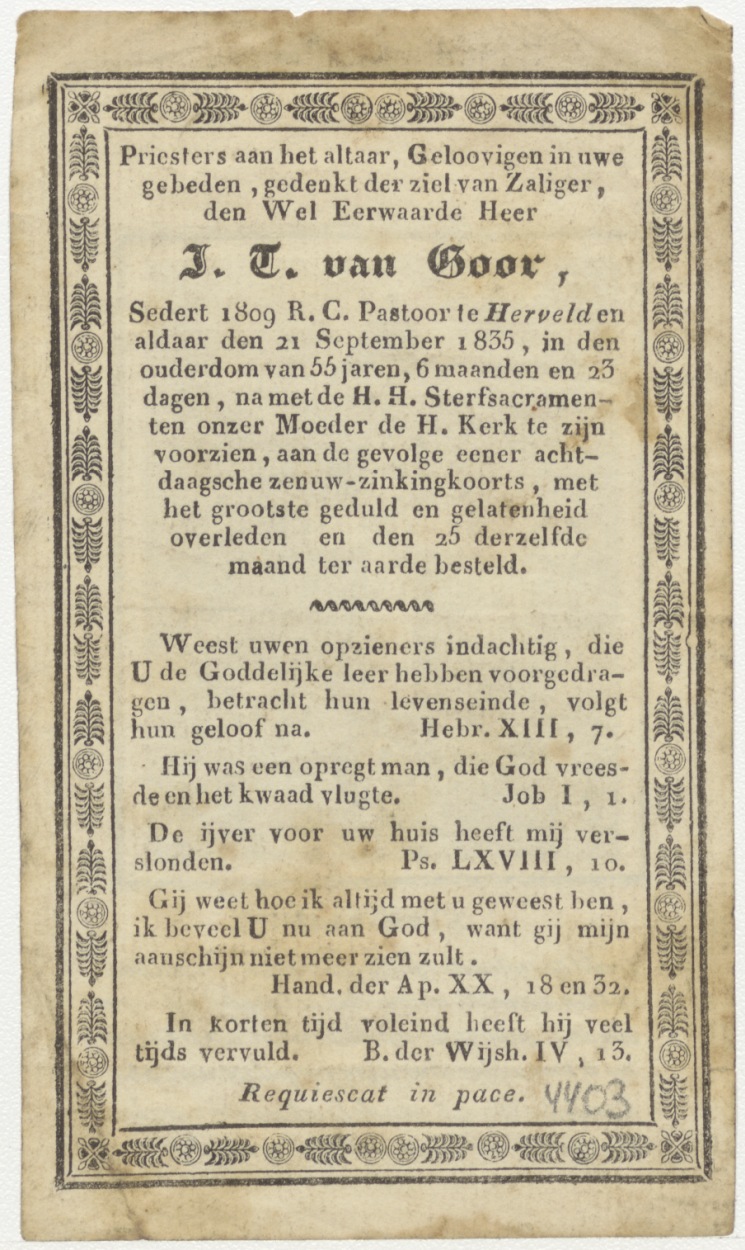 Priesters aan het altaar, Geloovigen in uwe gebeden, gedenkt der ziel van Zaliger, den Wel Eerwaarde Heer

J. T. van Goor,

Sedert 1809 R. C. Pastoor te Herveld en aldaar den 21 September 1835, in den ouderdom van 55 jaren, 6 maanden en 23 dagen, na met de H. H. Sterfsacramenten onzer Moeder de H. Kerk te zijn voorzien, aan de gevolge eener achtdaagsche zenuw-zinkingkoorts, met het grootste geduld en gelatenheid overleden en den 25 derzelfde maand ter aarde besteld.

Weest uwen opzieners indachtig, die U de Goddelijke leer hebben voorgedragen, betracht hun levenseinde, volgt hun geloof na. Hebr. XIII, 7.

Hij was een opregt man, die God vreesde en het kwaad vlugte. Job I, 1.

De ijver voor uw huis heeft mij verslonden. Ps. LXVIII, 10.

Gij weet hoe ik altijd met u geweest ben, ik beveel U nu aan God, want gij mijn aanschijn niet meer zien zult.
Hand. der Ap. XX, 18 en 32.

In korten tijd voleind heeft hij veel tijds vervuld. B. der Wijsh. IV, 13.

Requiescat in pace. 4403